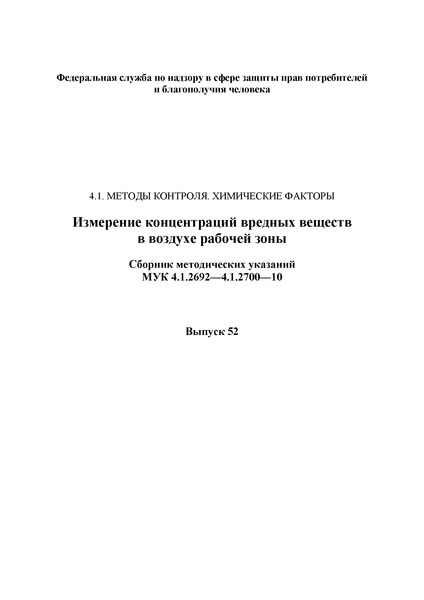 Федеральная служба по надзору в сфере защиты прав потребителей и благополучия человека

4.1. МЕТОДЫ КОНТРОЛЯ. ХИМИЧЕСКИЕ ФАКТОРЫ

Измерение концентраций вредных веществ в воздухе рабочей зоны

Сборник методических указаний
МУК 4.1.2692—4.1.2700—10

Выпуск 52